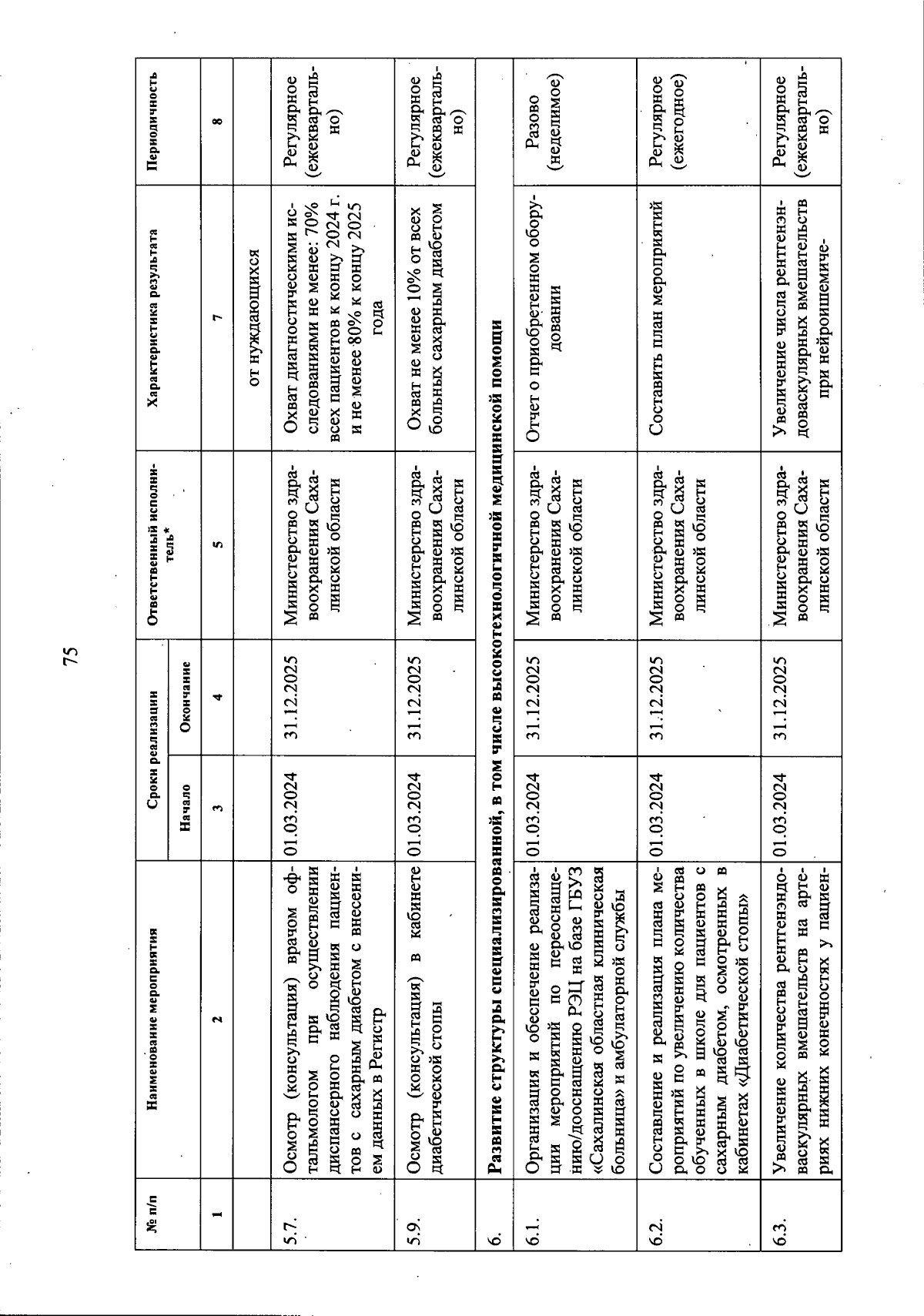 75

| № п/п | Наименование мероприятия | Сроки реализации Начало | Сроки реализации Окончание | Ответственный исполнитель* | Характеристика результата | Периодичность |
|---|---|---|---|---|---|---|
| 1 | 2 | 3 | 4 | 5 | 7 | 8 |
| | | | | | от нуждающихся | |
| 5.7. | Осмотр (консультация) врачом офтальмологом при осуществлении диспансерного наблюдения пациентов с сахарным диабетом с внесением данных в Регистр | 01.03.2024 | 31.12.2025 | Министерство здравоохранения Сахалинской области | Охват диагностическими исследованиями не менее: 70% всех пациентов к концу 2024 г. и не менее 80% к концу 2025 года | Регулярное (ежеквартально) |
| 5.9. | Осмотр (консультация) в кабинете диабетической стопы | 01.03.2024 | 31.12.2025 | Министерство здравоохранения Сахалинской области | Охват не менее 10% от всех больных сахарным диабетом | Регулярное (ежеквартально) |
| 6. | Развитие структуры специализированной, в том числе высокотехнологичной медицинской помощи | | | | | |
| 6.1. | Организация и обеспечение реализации мероприятий по переоснащению/дооснащению РЭЦ на базе ГБУЗ «Сахалинская областная клиническая больница» и амбулаторной службы | 01.03.2024 | 31.12.2025 | Министерство здравоохранения Сахалинской области | Отчет о приобретенном оборудовании | Разово (неделимое) |
| 6.2. | Составление и реализация плана мероприятий по увеличению количества обученных в школе для пациентов с сахарным диабетом, осмотренных в кабинетах «Диабетической стопы» | 01.03.2024 | 31.12.2025 | Министерство здравоохранения Сахалинской области | Составить план мероприятий | Регулярное (ежегодное) |
| 6.3. | Увеличение количества рентгенэндоваскулярных вмешательств на артериях нижних конечностях у пациен- | 01.03.2024 | 31.12.2025 | Министерство здравоохранения Сахалинской области | Увеличение числа рентгенэндоваскулярных вмешательств при нейроишемиче- | Регулярное (ежеквартально) |